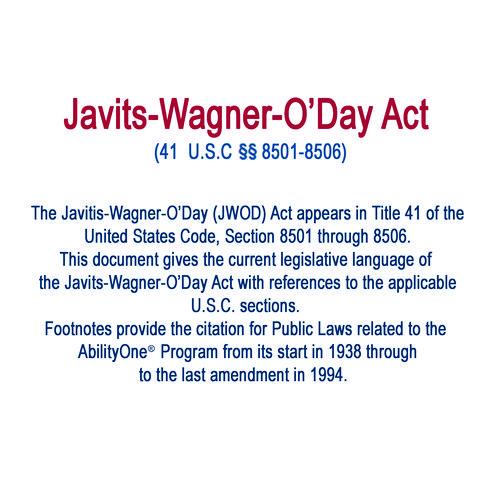 Javits-Wagner-O'Day Act

(41 U.S.C §§ 8501-8506)

The Javitis-Wagner-O'Day (JWOD) Act appears in Title 41 of the United States Code, Section 8501 through 8506.
This document gives the current legislative language of the Javits-Wagner-O'Day Act with references to the applicable U.S.C. sections.
Footnotes provide the citation for Public Laws related to the AbilityOne® Program from its start in 1938 through to the last amendment in 1994.